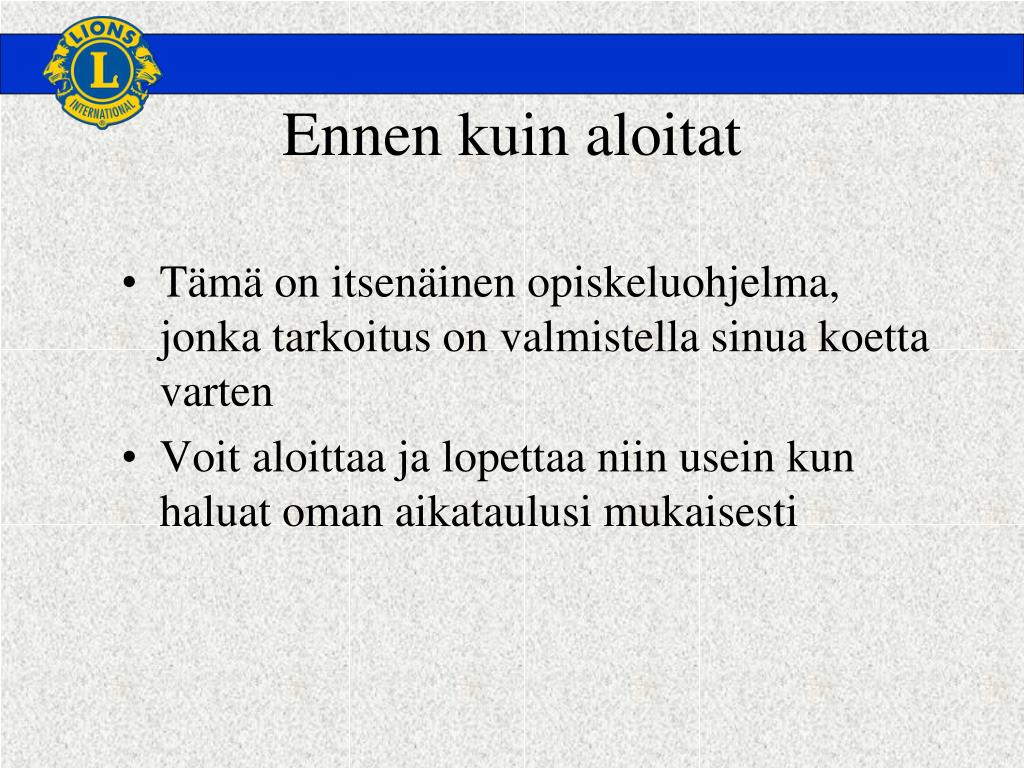 LIONS
L
INTERNATIONAL

Ennen kuin aloitat

• Tämä on itsenäinen opiskeluohjelma, jonka tarkoitus on valmistella sinua koetta varten
• Voit aloittaa ja lopettaa niin usein kun haluat oman aikataulusi mukaisesti